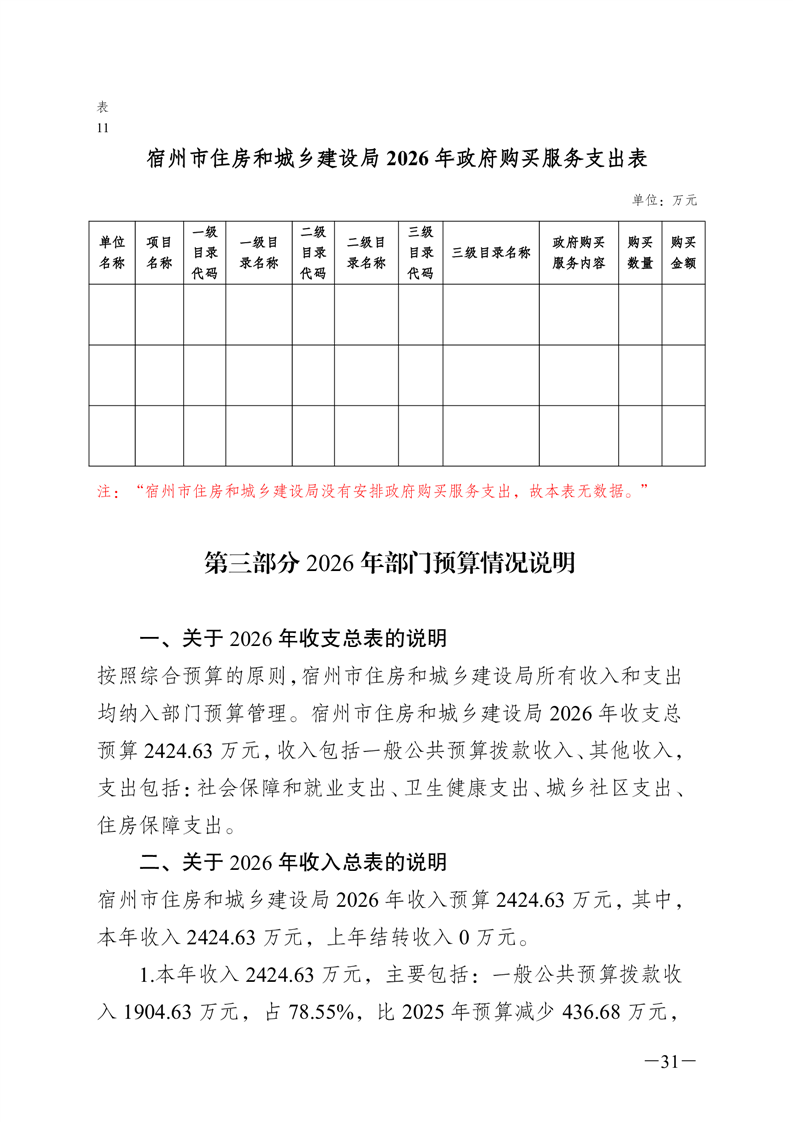 表
11

宿州市住房和城乡建设局 2026 年政府购买服务支出表

单位：万元

| 单位名称 | 项目名称 | 一级目录代码 | 一级目录名称 | 二级目录代码 | 二级目录名称 | 三级目录代码 | 三级目录名称 | 政府购买服务内容 | 购买数量 | 购买金额 |
|---|---|---|---|---|---|---|---|---|---|---|
| | | | | | | | | | | |
| | | | | | | | | | | |
| | | | | | | | | | | |

注：“宿州市住房和城乡建设局没有安排政府购买服务支出，故本表无数据。”

第三部分 2026 年部门预算情况说明

一、关于 2026 年收支总表的说明

按照综合预算的原则，宿州市住房和城乡建设局所有收入和支出均纳入部门预算管理。宿州市住房和城乡建设局 2026 年收支总预算 2424.63 万元，收入包括一般公共预算拨款收入、其他收入，支出包括：社会保障和就业支出、卫生健康支出、城乡社区支出、住房保障支出。

二、关于 2026 年收入总表的说明

宿州市住房和城乡建设局 2026 年收入预算 2424.63 万元，其中，本年收入 2424.63 万元，上年结转收入 0 万元。

1.本年收入 2424.63 万元，主要包括：一般公共预算拨款收入 1904.63 万元，占 78.55%，比 2025 年预算减少 436.68 万元，

—31—